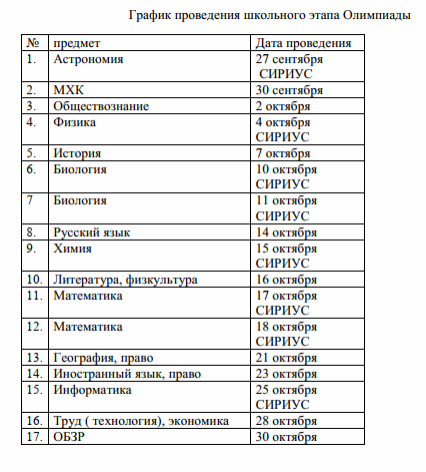 График проведения школьного этапа Олимпиады

| № | предмет | Дата проведения |
|---|---|---|
| 1. | Астрономия | 27 сентября СИРИУС |
| 2. | МХК | 30 сентября |
| 3. | Обществознание | 2 октября |
| 4. | Физика | 4 октября СИРИУС |
| 5. | История | 7 октября |
| 6. | Биология | 10 октября СИРИУС |
| 7 | Биология | 11 октября СИРИУС |
| 8. | Русский язык | 14 октября |
| 9. | Химия | 15 октября СИРИУС |
| 10. | Литература, физкультура | 16 октября |
| 11. | Математика | 17 октября СИРИУС |
| 12. | Математика | 18 октября СИРИУС |
| 13. | География, право | 21 октября |
| 14. | Иностранный язык, право | 23 октября |
| 15. | Информатика | 25 октября СИРИУС |
| 16. | Труд ( технология), экономика | 28 октября |
| 17. | ОБЗР | 30 октября |